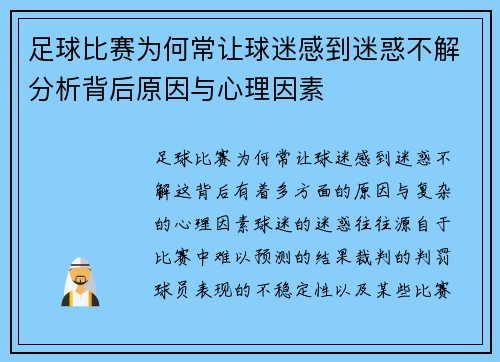 足球比赛为何常让球迷感到迷惑不解分析背后原因与心理因素

足球比赛为何常让球迷感到迷惑不解这背后有着多方面的原因与复杂的心理因素球迷的迷惑往往源自于比赛中难以预测的结果裁判的判罚球员表现的不稳定性以及某些比赛